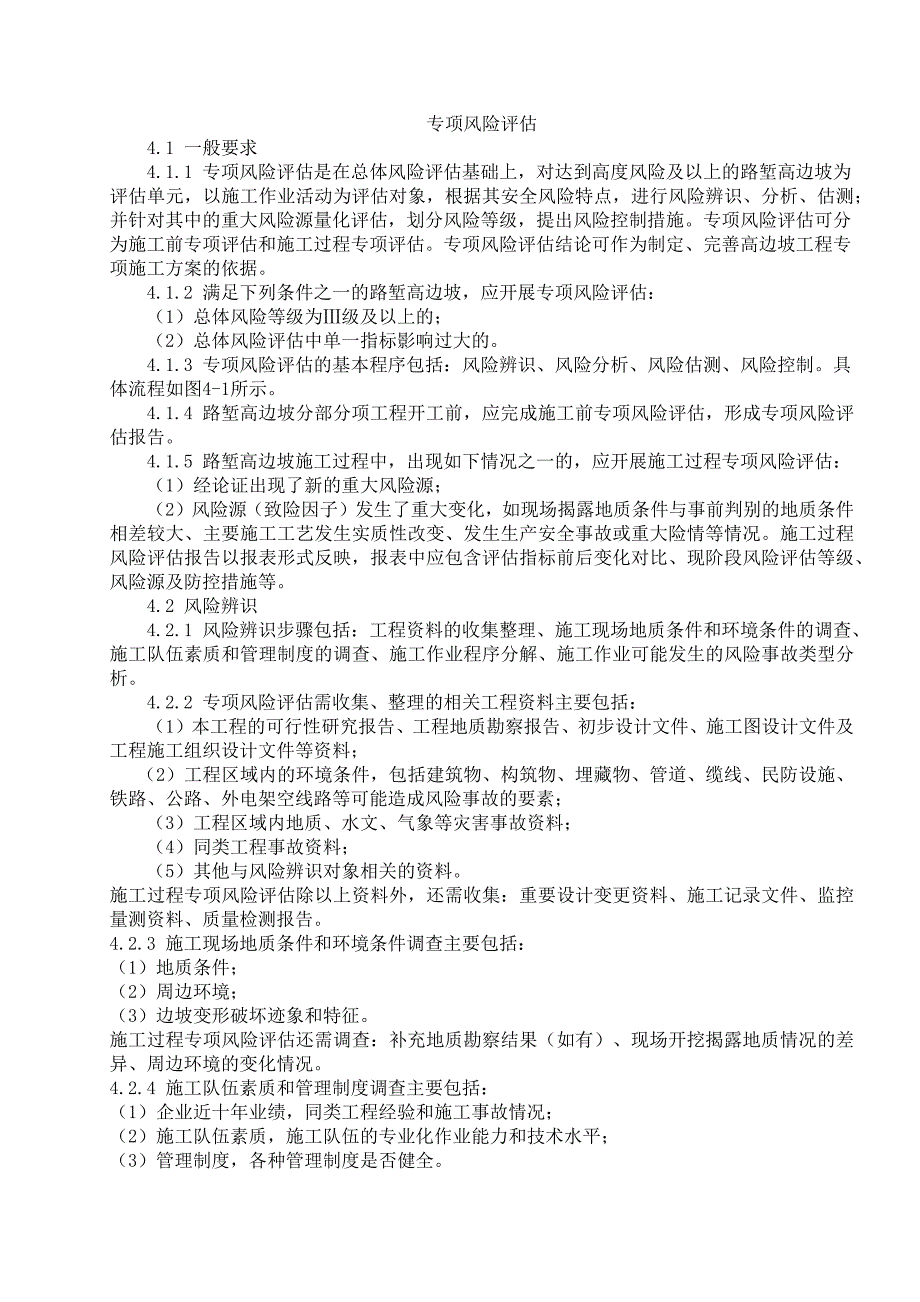 专项风险评估

4.1 一般要求

4.1.1 专项风险评估是在总体风险评估基础上，对达到高度风险及以上的路堑高边坡为评估单元，以施工作业活动为评估对象，根据其安全风险特点，进行风险辨识、分析、估测；并针对其中的重大风险源量化评估，划分风险等级，提出风险控制措施。专项风险评估可分为施工前专项评估和施工过程专项评估。专项风险评估结论可作为制定、完善高边坡工程专项施工方案的依据。

4.1.2 满足下列条件之一的路堑高边坡，应开展专项风险评估：

（1）总体风险等级为Ⅲ级及以上的；

（2）总体风险评估中单一指标影响过大的。

4.1.3 专项风险评估的基本程序包括：风险辨识、风险分析、风险估测、风险控制。具体流程如图4-1所示。

4.1.4 路堑高边坡分部分项工程开工前，应完成施工前专项风险评估，形成专项风险评估报告。

4.1.5 路堑高边坡施工过程中，出现如下情况之一的，应开展施工过程专项风险评估：

（1）经论证出现了新的重大风险源；

（2）风险源（致险因子）发生了重大变化，如现场揭露地质条件与事前判别的地质条件相差较大、主要施工工艺发生实质性改变、发生生产安全事故或重大险情等情况。施工过程风险评估报告以报表形式反映，报表中应包含评估指标前后变化对比、现阶段风险评估等级、风险源及防控措施等。

4.2 风险辨识

4.2.1 风险辨识步骤包括：工程资料的收集整理、施工现场地质条件和环境条件的调查、施工队伍素质和管理制度的调查、施工作业程序分解、施工作业可能发生的风险事故类型分析。

4.2.2 专项风险评估需收集、整理的相关工程资料主要包括：

（1）本工程的可行性研究报告、工程地质勘察报告、初步设计文件、施工图设计文件及工程施工组织设计文件等资料；

（2）工程区域内的环境条件，包括建筑物、构筑物、埋藏物、管道、缆线、民防设施、铁路、公路、外电架空线路等可能造成风险事故的要素；

（3）工程区域内地质、水文、气象等灾害事故资料；

（4）同类工程事故资料；

（5）其他与风险辨识对象相关的资料。

施工过程专项风险评估除以上资料外，还需收集：重要设计变更资料、施工记录文件、监控量测资料、质量检测报告。

4.2.3 施工现场地质条件和环境条件调查主要包括：

（1）地质条件；

（2）周边环境；

（3）边坡变形破坏迹象和特征。

施工过程专项风险评估还需调查：补充地质勘察结果（如有）、现场开挖揭露地质情况的差异、周边环境的变化情况。

4.2.4 施工队伍素质和管理制度调查主要包括：

（1）企业近十年业绩，同类工程经验和施工事故情况；

（2）施工队伍素质，施工队伍的专业化作业能力和技术水平；

（3）管理制度，各种管理制度是否健全。